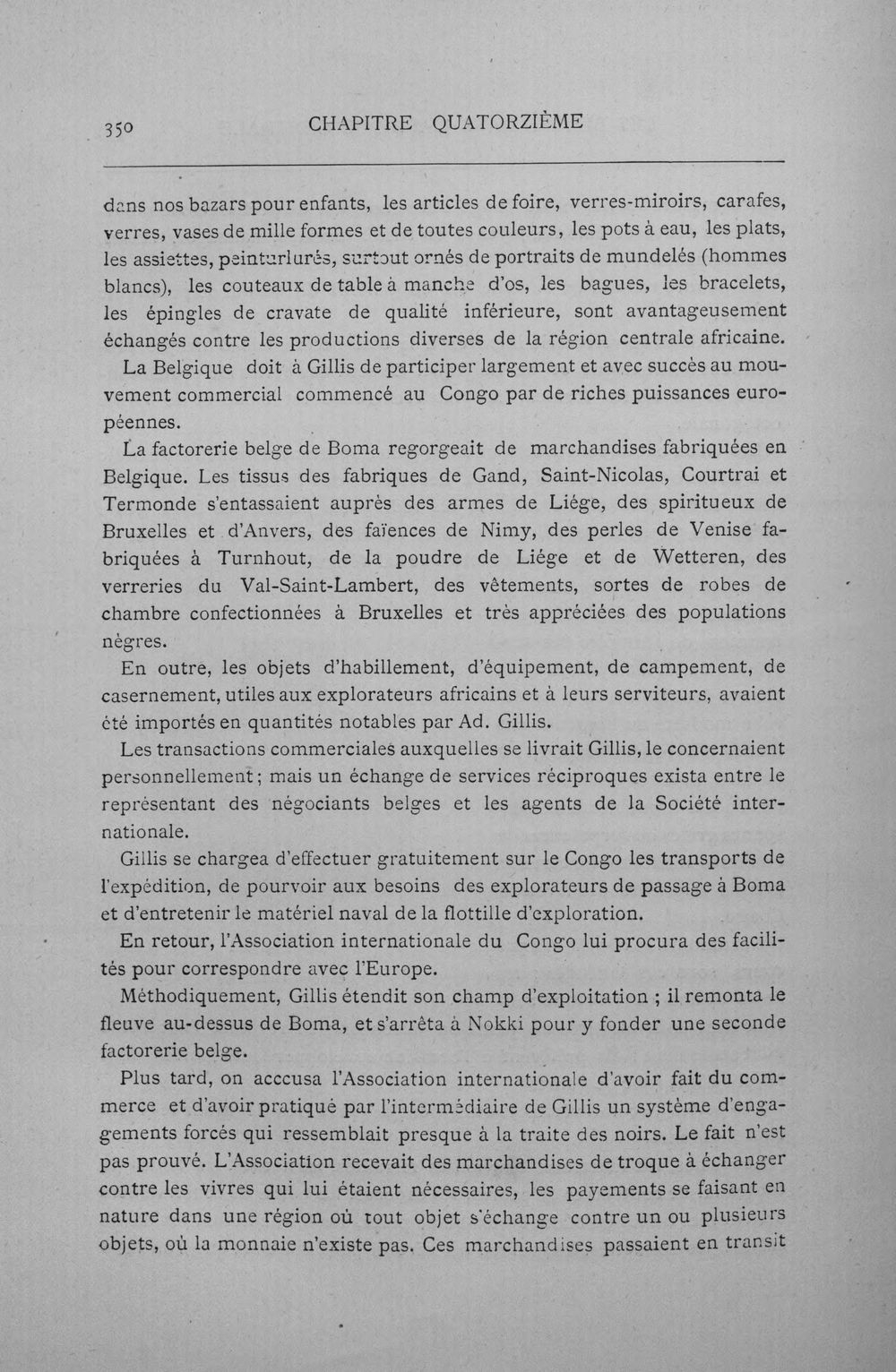 350 CHAPITRE QUATORZIÈME

dans nos bazars pour enfants, les articles de foire, verres-miroirs, carafes, verres, vases de mille formes et de toutes couleurs, les pots à eau, les plats, les assiettes, peinturlurés, surtout ornés de portraits de mundelés (hommes blancs), les couteaux de table à manche d'os, les bagues, les bracelets, les épingles de cravate de qualité inférieure, sont avantageusement échangés contre les productions diverses de la région centrale africaine.

La Belgique doit à Gillis de participer largement et avec succès au mouvement commercial commencé au Congo par de riches puissances européennes.

La factorerie belge de Boma regorgeait de marchandises fabriquées en Belgique. Les tissus des fabriques de Gand, Saint-Nicolas, Courtrai et Termonde s'entassaient auprès des armes de Liége, des spiritueux de Bruxelles et d'Anvers, des faïences de Nimy, des perles de Venise fabriquées à Turnhout, de la poudre de Liége et de Wetteren, des verreries du Val-Saint-Lambert, des vêtements, sortes de robes de chambre confectionnées à Bruxelles et très appréciées des populations nègres.

En outre, les objets d'habillement, d'équipement, de campement, de casernement, utiles aux explorateurs africains et à leurs serviteurs, avaient été importés en quantités notables par Ad. Gillis.

Les transactions commerciales auxquelles se livrait Gillis, le concernaient personnellement; mais un échange de services réciproques exista entre le représentant des négociants belges et les agents de la Société internationale.

Gillis se chargea d'effectuer gratuitement sur le Congo les transports de l'expédition, de pourvoir aux besoins des explorateurs de passage à Boma et d'entretenir le matériel naval de la flottille d'exploration.

En retour, l'Association internationale du Congo lui procura des facilités pour correspondre avec l'Europe.

Méthodiquement, Gillis étendit son champ d'exploitation ; il remonta le fleuve au-dessus de Boma, et s'arrêta à Nokki pour y fonder une seconde factorerie belge.

Plus tard, on acccusa l'Association internationale d'avoir fait du commerce et d'avoir pratiqué par l'intermédiaire de Gillis un système d'engagements forcés qui ressemblait presque à la traite des noirs. Le fait n'est pas prouvé. L'Association recevait des marchandises de troque à échanger contre les vivres qui lui étaient nécessaires, les payements se faisant en nature dans une région où tout objet s'échange contre un ou plusieurs objets, où la monnaie n'existe pas. Ces marchandises passaient en transit